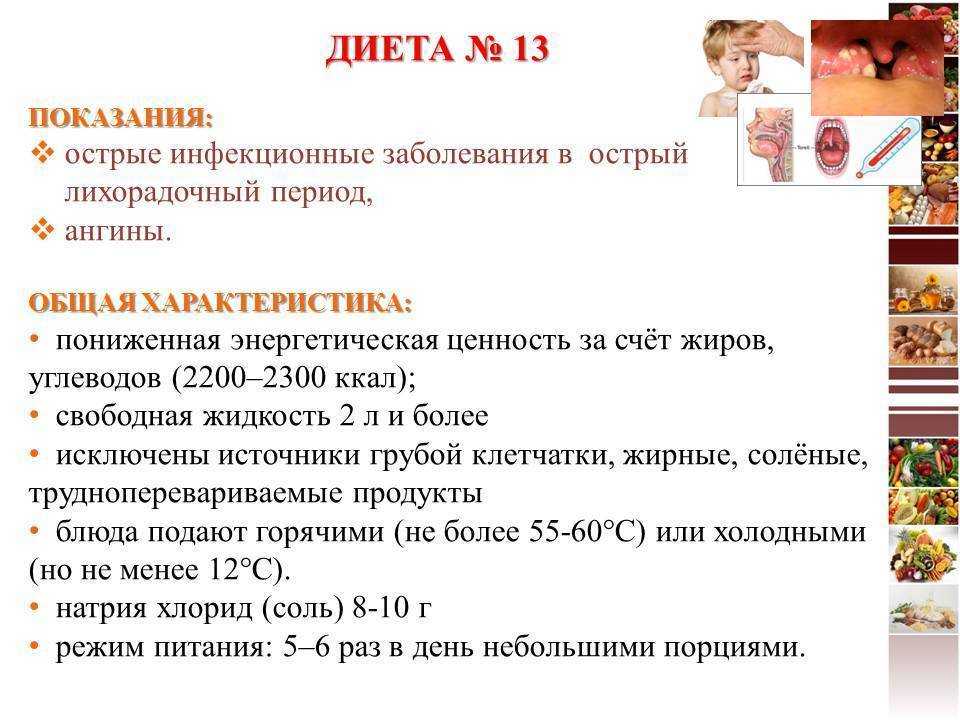 ДИЕТА № 13

ПОКАЗАНИЯ:
❖ острые инфекционные заболевания в острый лихорадочный период,
❖ ангины.

ОБЩАЯ ХАРАКТЕРИСТИКА:
• пониженная энергетическая ценность за счёт жиров, углеводов (2200–2300 ккал);
• свободная жидкость 2 л и более
• исключены источники грубой клетчатки, жирные, солёные, трудноперевариваемые продукты
• блюда подают горячими (не более 55-60°С) или холодными (но не менее 12°С).
• натрия хлорид (соль) 8-10 г
• режим питания: 5–6 раз в день небольшими порциями.